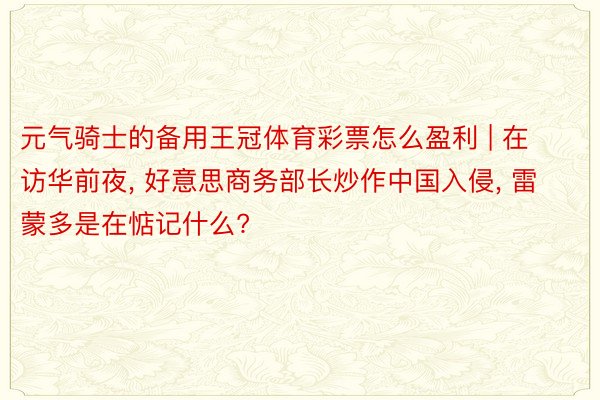 元气骑士的备用王冠体育彩票怎么盈利 | 在访华前夜, 好意思商务部长炒作中国入侵, 雷蒙多是在惦记什么?